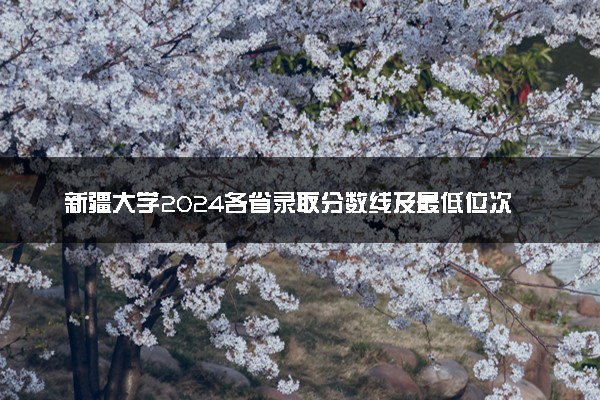 新疆大学2024各省录取分数线及最低位次